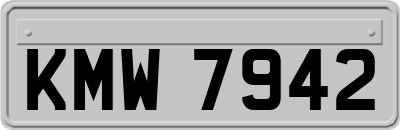 KMW 7942